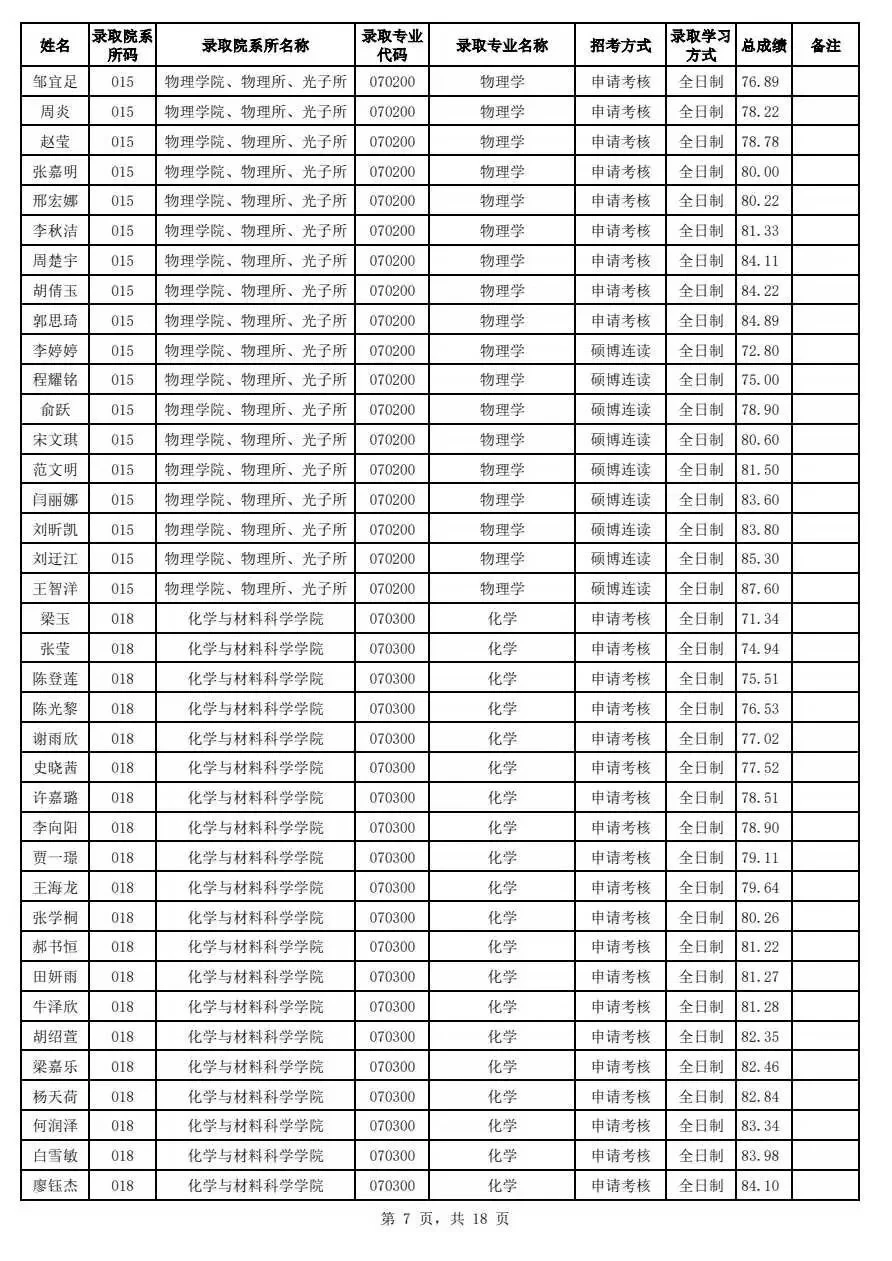 | 姓名 | 录取院系所码 | 录取院系所名称 | 录取专业代码 | 录取专业名称 | 招考方式 | 录取学习方式 | 总成绩 | 备注 |
|---|---|---|---|---|---|---|---|---|
| 邹宜足 | 015 | 物理学院、物理所、光子所 | 070200 | 物理学 | 申请考核 | 全日制 | 76.89 | |
| 周炎 | 015 | 物理学院、物理所、光子所 | 070200 | 物理学 | 申请考核 | 全日制 | 78.22 | |
| 赵莹 | 015 | 物理学院、物理所、光子所 | 070200 | 物理学 | 申请考核 | 全日制 | 78.78 | |
| 张嘉明 | 015 | 物理学院、物理所、光子所 | 070200 | 物理学 | 申请考核 | 全日制 | 80.00 | |
| 邢宏娜 | 015 | 物理学院、物理所、光子所 | 070200 | 物理学 | 申请考核 | 全日制 | 80.22 | |
| 李秋洁 | 015 | 物理学院、物理所、光子所 | 070200 | 物理学 | 申请考核 | 全日制 | 81.33 | |
| 周楚宇 | 015 | 物理学院、物理所、光子所 | 070200 | 物理学 | 申请考核 | 全日制 | 84.11 | |
| 胡倩玉 | 015 | 物理学院、物理所、光子所 | 070200 | 物理学 | 申请考核 | 全日制 | 84.22 | |
| 郭思琦 | 015 | 物理学院、物理所、光子所 | 070200 | 物理学 | 申请考核 | 全日制 | 84.89 | |
| 李婷婷 | 015 | 物理学院、物理所、光子所 | 070200 | 物理学 | 硕博连读 | 全日制 | 72.80 | |
| 程耀铭 | 015 | 物理学院、物理所、光子所 | 070200 | 物理学 | 硕博连读 | 全日制 | 75.00 | |
| 俞跃 | 015 | 物理学院、物理所、光子所 | 070200 | 物理学 | 硕博连读 | 全日制 | 78.90 | |
| 宋文琪 | 015 | 物理学院、物理所、光子所 | 070200 | 物理学 | 硕博连读 | 全日制 | 80.60 | |
| 范文明 | 015 | 物理学院、物理所、光子所 | 070200 | 物理学 | 硕博连读 | 全日制 | 81.50 | |
| 闫丽娜 | 015 | 物理学院、物理所、光子所 | 070200 | 物理学 | 硕博连读 | 全日制 | 83.60 | |
| 刘昕凯 | 015 | 物理学院、物理所、光子所 | 070200 | 物理学 | 硕博连读 | 全日制 | 83.80 | |
| 刘迁江 | 015 | 物理学院、物理所、光子所 | 070200 | 物理学 | 硕博连读 | 全日制 | 85.30 | |
| 王智洋 | 015 | 物理学院、物理所、光子所 | 070200 | 物理学 | 硕博连读 | 全日制 | 87.60 | |
| 梁玉 | 018 | 化学与材料科学学院 | 070300 | 化学 | 申请考核 | 全日制 | 71.34 | |
| 张莹 | 018 | 化学与材料科学学院 | 070300 | 化学 | 申请考核 | 全日制 | 74.94 | |
| 陈登莲 | 018 | 化学与材料科学学院 | 070300 | 化学 | 申请考核 | 全日制 | 75.51 | |
| 陈光黎 | 018 | 化学与材料科学学院 | 070300 | 化学 | 申请考核 | 全日制 | 76.53 | |
| 谢雨欣 | 018 | 化学与材料科学学院 | 070300 | 化学 | 申请考核 | 全日制 | 77.02 | |
| 史晓茜 | 018 | 化学与材料科学学院 | 070300 | 化学 | 申请考核 | 全日制 | 77.52 | |
| 许嘉璐 | 018 | 化学与材料科学学院 | 070300 | 化学 | 申请考核 | 全日制 | 78.51 | |
| 李向阳 | 018 | 化学与材料科学学院 | 070300 | 化学 | 申请考核 | 全日制 | 78.90 | |
| 贾一璟 | 018 | 化学与材料科学学院 | 070300 | 化学 | 申请考核 | 全日制 | 79.11 | |
| 王海龙 | 018 | 化学与材料科学学院 | 070300 | 化学 | 申请考核 | 全日制 | 79.64 | |
| 张学桐 | 018 | 化学与材料科学学院 | 070300 | 化学 | 申请考核 | 全日制 | 80.26 | |
| 郝书恒 | 018 | 化学与材料科学学院 | 070300 | 化学 | 申请考核 | 全日制 | 81.22 | |
| 田妍雨 | 018 | 化学与材料科学学院 | 070300 | 化学 | 申请考核 | 全日制 | 81.27 | |
| 牛泽欣 | 018 | 化学与材料科学学院 | 070300 | 化学 | 申请考核 | 全日制 | 81.28 | |
| 胡绍萱 | 018 | 化学与材料科学学院 | 070300 | 化学 | 申请考核 | 全日制 | 82.35 | |
| 梁嘉乐 | 018 | 化学与材料科学学院 | 070300 | 化学 | 申请考核 | 全日制 | 82.46 | |
| 杨天荷 | 018 | 化学与材料科学学院 | 070300 | 化学 | 申请考核 | 全日制 | 82.84 | |
| 何润泽 | 018 | 化学与材料科学学院 | 070300 | 化学 | 申请考核 | 全日制 | 83.34 | |
| 白雪敏 | 018 | 化学与材料科学学院 | 070300 | 化学 | 申请考核 | 全日制 | 83.98 | |
| 廖钰杰 | 018 | 化学与材料科学学院 | 070300 | 化学 | 申请考核 | 全日制 | 84.10 | |

第 7 页，共 18 页